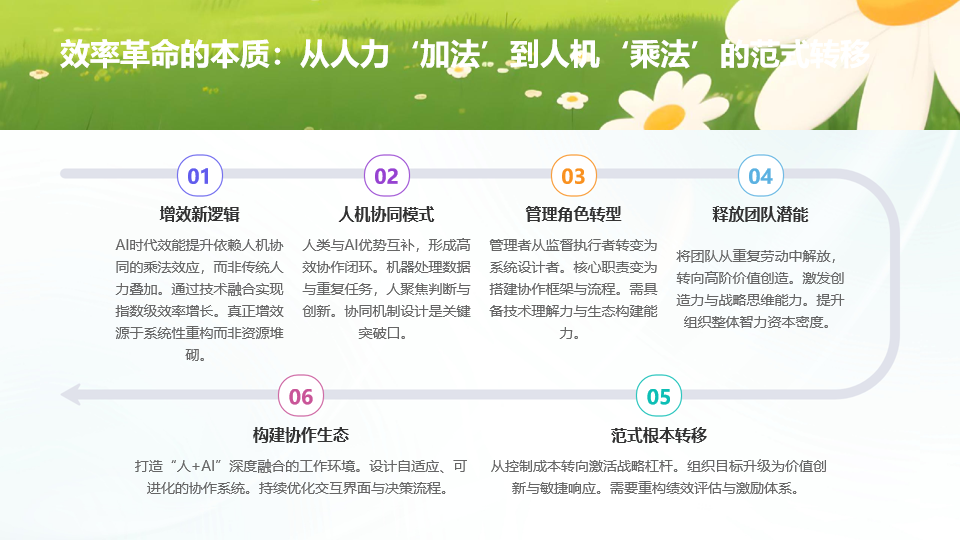 效率革命的本质：从人力‘加法’到人机‘乘法’的范式转移

01
增效新逻辑
AI时代效能提升依赖人机协同的乘法效应，而非传统人力叠加。通过技术融合实现指数级效率增长。真正增效源于系统性重构而非资源堆砌。

02
人机协同模式
人类与AI优势互补，形成高效协作闭环。机器处理数据与重复任务，人聚焦判断与创新。协同机制设计是关键突破口。

03
管理角色转型
管理者从监督执行者转变为系统设计者。核心职责变为搭建协作框架与流程。需具备技术理解力与生态构建能力。

04
释放团队潜能
将团队从重复劳动中解放，转向高阶价值创造。激发创造力与战略思维能力。提升组织整体智力资本密度。

06
构建协作生态
打造“人+AI”深度融合的工作环境。设计自适应、可进化的协作系统。持续优化交互界面与决策流程。

05
范式根本转移
从控制成本转向激活战略杠杆。组织目标升级为价值创新与敏捷响应。需要重构绩效评估与激励体系。